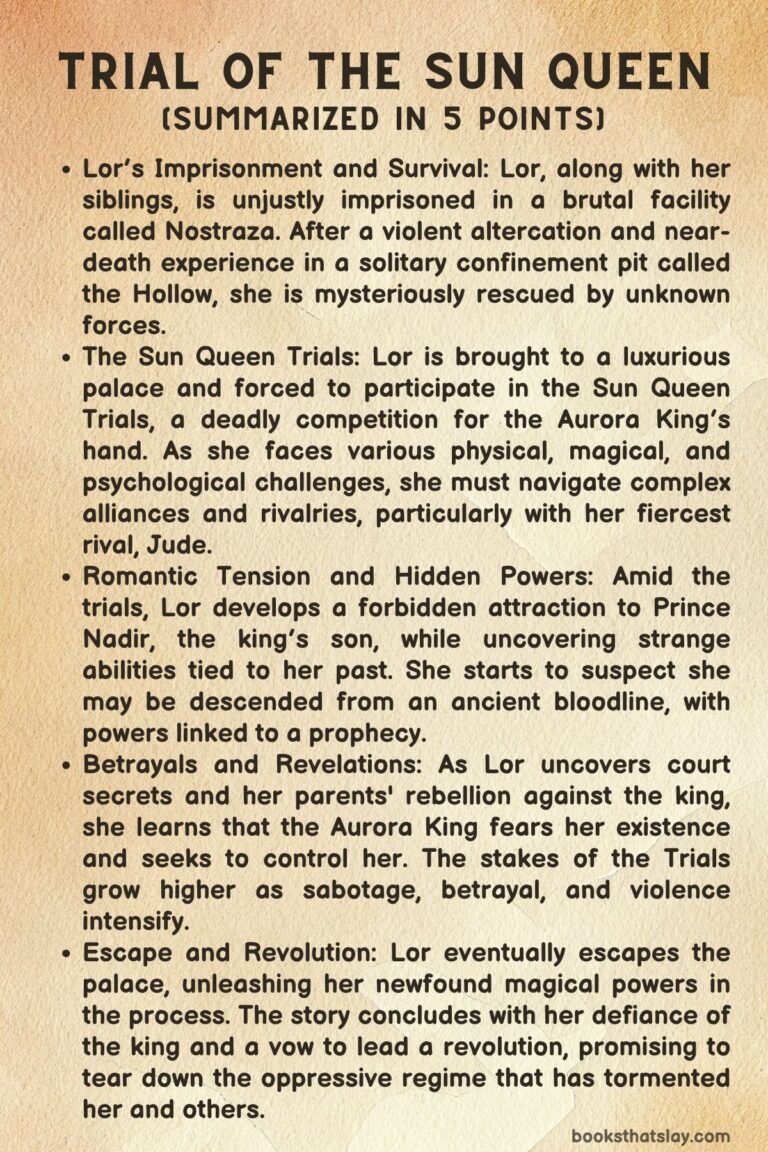 TRIAL OF THE SUN QUEEN
(SUMMARIZED IN 5 POINTS)

• Lor's Imprisonment and Survival: Lor, along with her siblings, is unjustly imprisoned in a brutal facility called Nostraza. After a violent altercation and near-death experience in a solitary confinement pit called the Hollow, she is mysteriously rescued by unknown forces.

• The Sun Queen Trials: Lor is brought to a luxurious palace and forced to participate in the Sun Queen Trials, a deadly competition for the Aurora King's hand. As she faces various physical, magical, and psychological challenges, she must navigate complex alliances and rivalries, particularly with her fiercest rival, Jude.

• Romantic Tension and Hidden Powers: Amid the trials, Lor develops a forbidden attraction to Prince Nadir, the king's son, while uncovering strange abilities tied to her past. She starts to suspect she may be descended from an ancient bloodline, with powers linked to a prophecy.

• Betrayals and Revelations: As Lor uncovers court secrets and her parents' rebellion against the king, she learns that the Aurora King fears her existence and seeks to control her. The stakes of the Trials grow higher as sabotage, betrayal, and violence intensify.

• Escape and Revolution: Lor eventually escapes the palace, unleashing her newfound magical powers in the process. The story concludes with her defiance of the king and a vow to lead a revolution, promising to tear down the oppressive regime that has tormented her and others.

booksthatslay.com